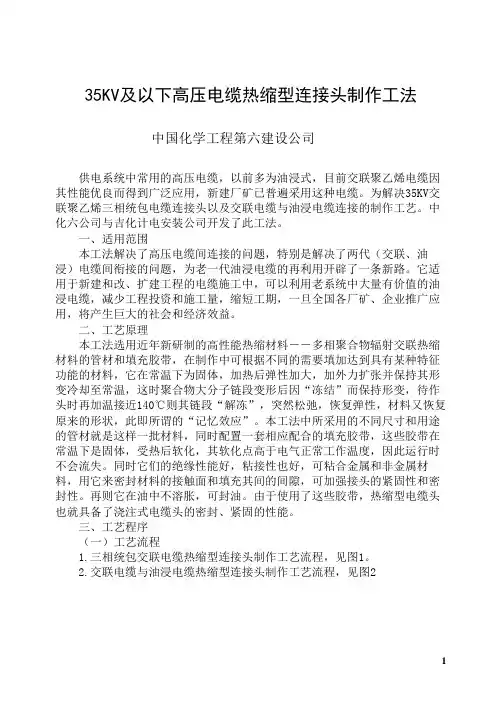 35KV及以下高压电缆热缩型连接头制作工法

中国化学工程第六建设公司

供电系统中常用的高压电缆，以前多为油浸式，目前交联聚乙烯电缆因其性能优良而得到广泛应用，新建厂矿已普遍采用这种电缆。为解决35KV交联聚乙烯三相统包电缆连接头以及交联电缆与油浸电缆连接的制作工艺。中化六公司与吉化计电安装公司开发了此工法。

一、适用范围

本工法解决了高压电缆间连接的问题，特别是解决了两代（交联、油浸）电缆间衔接的问题，为老一代油浸电缆的再利用开辟了一条新路。它适用于新建和改、扩建工程的电缆施工中，可以利用老系统中大量有价值的油浸电缆，减少工程投资和施工量，缩短工期，一旦全国各厂矿、企业推广应用，将产生巨大的社会和经济效益。

二、工艺原理

本工法选用近年新研制的高性能热缩材料——多相聚合物辐射交联热缩材料的管材和填充胶带，在制作中可根据不同的需要填加达到具有某种特征功能的材料，它在常温下为固体，加热后弹性加大，加外力扩张并保持其形变冷却至常温，这时聚合物大分子链段变形后因“冻结”而保持形变，待作头时再加温接近140℃则其链段“解冻”，突然松弛，恢复弹性，材料又恢复原来的形状，此即所谓的“记忆效应”。本工法中所采用的不同尺寸和用途的管材就是这样一批材料，同时配置一套相应配合的填充胶带，这些胶带在常温下是固体，受热后软化，其软化点高于电气正常工作温度，因此运行时不会流失。同时它们的绝缘性能好，粘接性也好，可粘合金属和非金属材料，用它来密封材料的接触面和填充其间的间隙，可加强接头的紧固性和密封性。再则它在油中不溶胀，可封油。由于使用了这些胶带，热缩型电缆头也就具备了浇注式电缆头的密封、紧固的性能。

三、工艺程序

（一）工艺流程

1.三相统包交联电缆热缩型连接头制作工艺流程，见图1。

2.交联电缆与油浸电缆热缩型连接头制作工艺流程，见图2

1